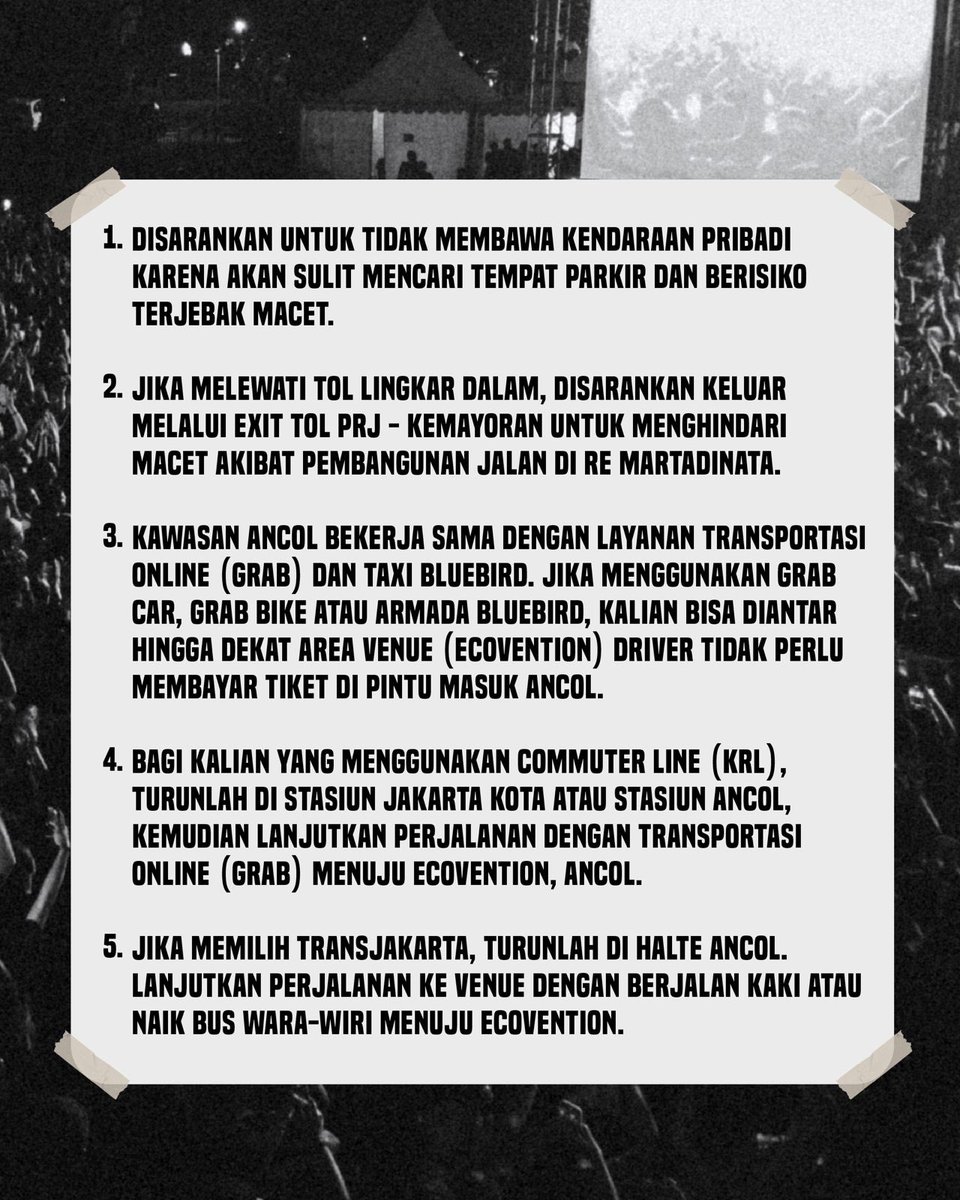 1. DISARANKAN UNTUK TIDAK MEMBAWA KENDARAAN PRIBADI KARENA AKAN SULIT MENCARI TEMPAT PARKIR DAN BERISIKO TERJEBAK MACET.

2. JIKA MELEWATI TOL LINGKAR DALAM, DISARANKAN KELUAR MELALUI EXIT TOL PRJ - KEMAYORAN UNTUK MENGHINDARI MACET AKIBAT PEMBANGUNAN JALAN DI RE MARTADINATA.

3. KAWASAN ANCOL BEKERJA SAMA DENGAN LAYANAN TRANSPORTASI ONLINE (GRAB) DAN TAXI BLUEBIRD. JIKA MENGGUNAKAN GRAB CAR, GRAB BIKE ATAU ARMADA BLUEBIRD, KALIAN BISA DIANTAR HINGGA DEKAT AREA VENUE (ECOVENTION) DRIVER TIDAK PERLU MEMBAYAR TIKET DI PINTU MASUK ANCOL.

4. BAGI KALIAN YANG MENGGUNAKAN COMMUTER LINE (KRL), TURUNLAH DI STASIUN JAKARTA KOTA ATAU STASIUN ANCOL, KEMUDIAN LANJUTKAN PERJALANAN DENGAN TRANSPORTASI ONLINE (GRAB) MENUJU ECOVENTION, ANCOL.

5. JIKA MEMILIH TRANSJAKARTA, TURUNLAH DI HALTE ANCOL. LANJUTKAN PERJALANAN KE VENUE DENGAN BERJALAN KAKI ATAU NAIK BUS WARA-WIRI MENUJU ECOVENTION.